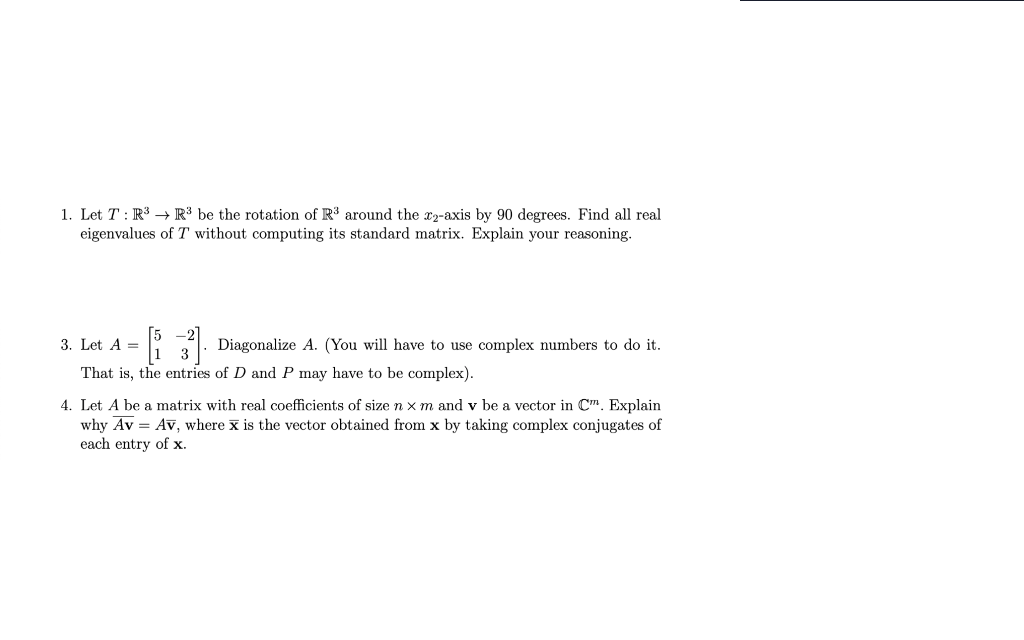 1. Let $T : \mathbb{R}^3 \to \mathbb{R}^3$ be the rotation of $\mathbb{R}^3$ around the $x_2$-axis by 90 degrees. Find all real eigenvalues of $T$ without computing its standard matrix. Explain your reasoning.

3. Let $A = \begin{bmatrix} 5 & -2 \\ 1 & 3 \end{bmatrix}$. Diagonalize $A$. (You will have to use complex numbers to do it. That is, the entries of $D$ and $P$ may have to be complex).

4. Let $A$ be a matrix with real coefficients of size $n \times m$ and $\mathbf{v}$ be a vector in $\mathbb{C}^m$. Explain why $\overline{A\mathbf{v}} = A\overline{\mathbf{v}}$, where $\overline{\mathbf{x}}$ is the vector obtained from $\mathbf{x}$ by taking complex conjugates of each entry of $\mathbf{x}$.